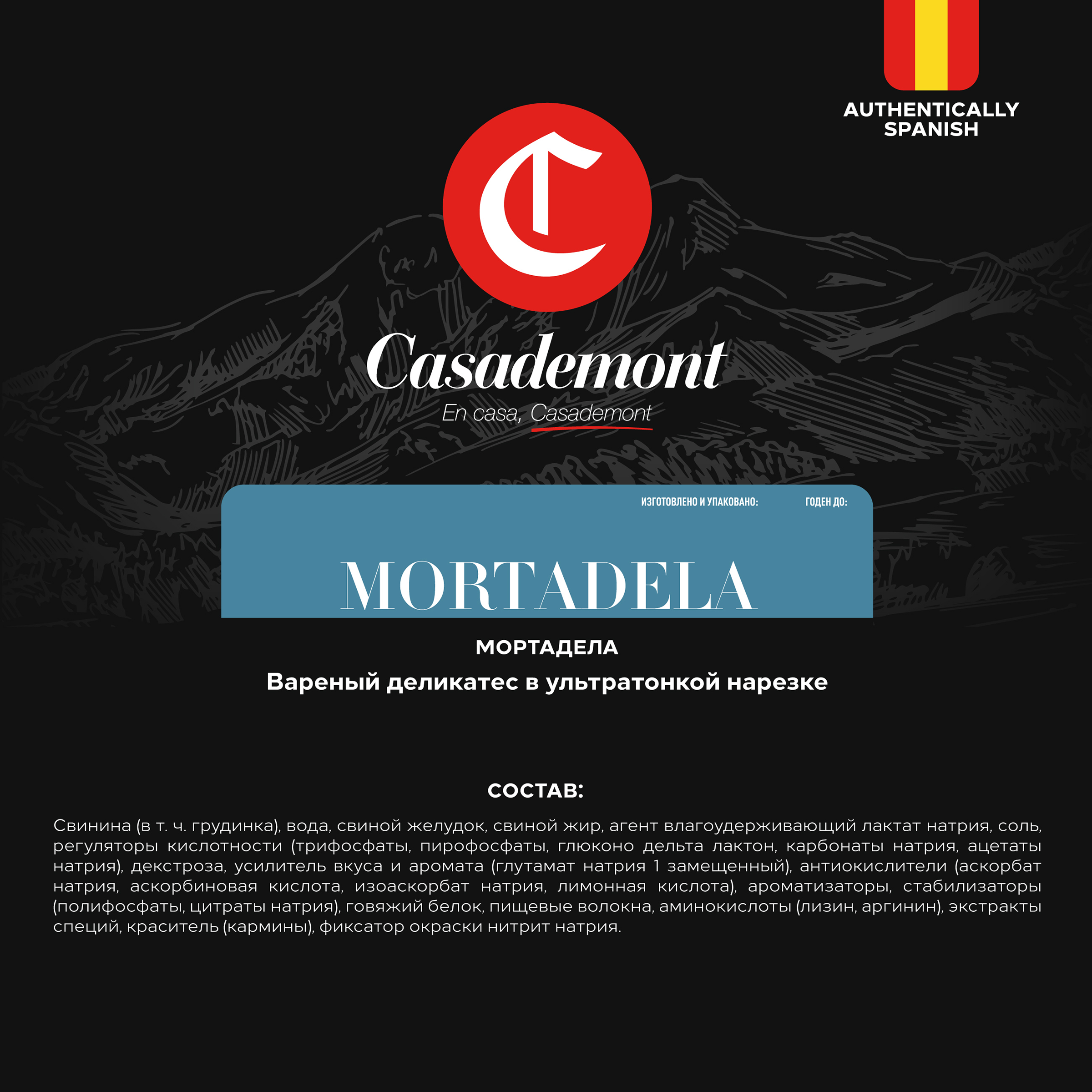 AUTHENTICALLY SPANISH

C

Casademont

En casa, Casademont

ИЗГОТОВЛЕНО И УПАКОВАНО: ГОДЕН ДО:

MORTADELA

МОРТАДЕЛА

Вареный деликатес в ультратонкой нарезке

СОСТАВ:

Свинина (в т. ч. грудинка), вода, свиной желудок, свиной жир, агент влагоудерживающий лактат натрия, соль, регуляторы кислотности (трифосфаты, пирофосфаты, глюконо дельта лактон, карбонаты натрия, ацетаты натрия), декстроза, усилитель вкуса и аромата (глутамат натрия 1 замещенный), антиокислители (аскорбат натрия, аскорбиновая кислота, изоаскорбат натрия, лимонная кислота), ароматизаторы, стабилизаторы (полифосфаты, цитраты натрия), говяжий белок, пищевые волокна, аминокислоты (лизин, аргинин), экстракты специй, краситель (кармины), фиксатор окраски нитрит натрия.